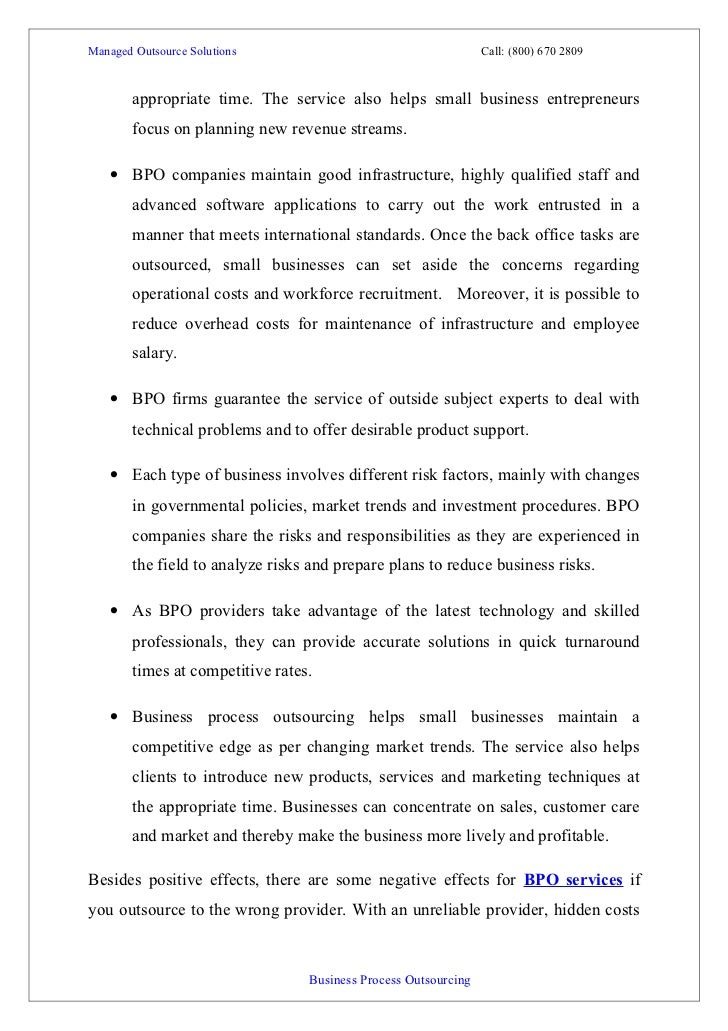 Managed Outsource Solutions Call: (800) 670 2809

appropriate time. The service also helps small business entrepreneurs focus on planning new revenue streams.

• BPO companies maintain good infrastructure, highly qualified staff and advanced software applications to carry out the work entrusted in a manner that meets international standards. Once the back office tasks are outsourced, small businesses can set aside the concerns regarding operational costs and workforce recruitment. Moreover, it is possible to reduce overhead costs for maintenance of infrastructure and employee salary.

• BPO firms guarantee the service of outside subject experts to deal with technical problems and to offer desirable product support.

• Each type of business involves different risk factors, mainly with changes in governmental policies, market trends and investment procedures. BPO companies share the risks and responsibilities as they are experienced in the field to analyze risks and prepare plans to reduce business risks.

• As BPO providers take advantage of the latest technology and skilled professionals, they can provide accurate solutions in quick turnaround times at competitive rates.

• Business process outsourcing helps small businesses maintain a competitive edge as per changing market trends. The service also helps clients to introduce new products, services and marketing techniques at the appropriate time. Businesses can concentrate on sales, customer care and market and thereby make the business more lively and profitable.

Besides positive effects, there are some negative effects for BPO services if you outsource to the wrong provider. With an unreliable provider, hidden costs

Business Process Outsourcing